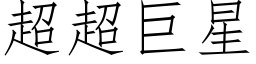 超超巨星